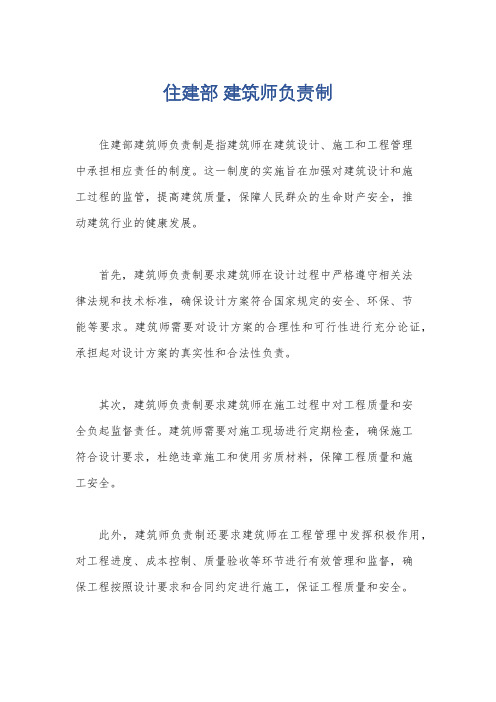 住建部 建筑师负责制

住建部建筑师负责制是指建筑师在建筑设计、施工和工程管理中承担相应责任的制度。这一制度的实施旨在加强对建筑设计和施工过程的监管，提高建筑质量，保障人民群众的生命财产安全，推动建筑行业的健康发展。

首先，建筑师负责制要求建筑师在设计过程中严格遵守相关法律法规和技术标准，确保设计方案符合国家规定的安全、环保、节能等要求。建筑师需要对设计方案的合理性和可行性进行充分论证，承担起对设计方案的真实性和合法性负责。

其次，建筑师负责制要求建筑师在施工过程中对工程质量和安全负起监督责任。建筑师需要对施工现场进行定期检查，确保施工符合设计要求，杜绝违章施工和使用劣质材料，保障工程质量和施工安全。

此外，建筑师负责制还要求建筑师在工程管理中发挥积极作用，对工程进度、成本控制、质量验收等环节进行有效管理和监督，确保工程按照设计要求和合同约定进行施工，保证工程质量和安全。